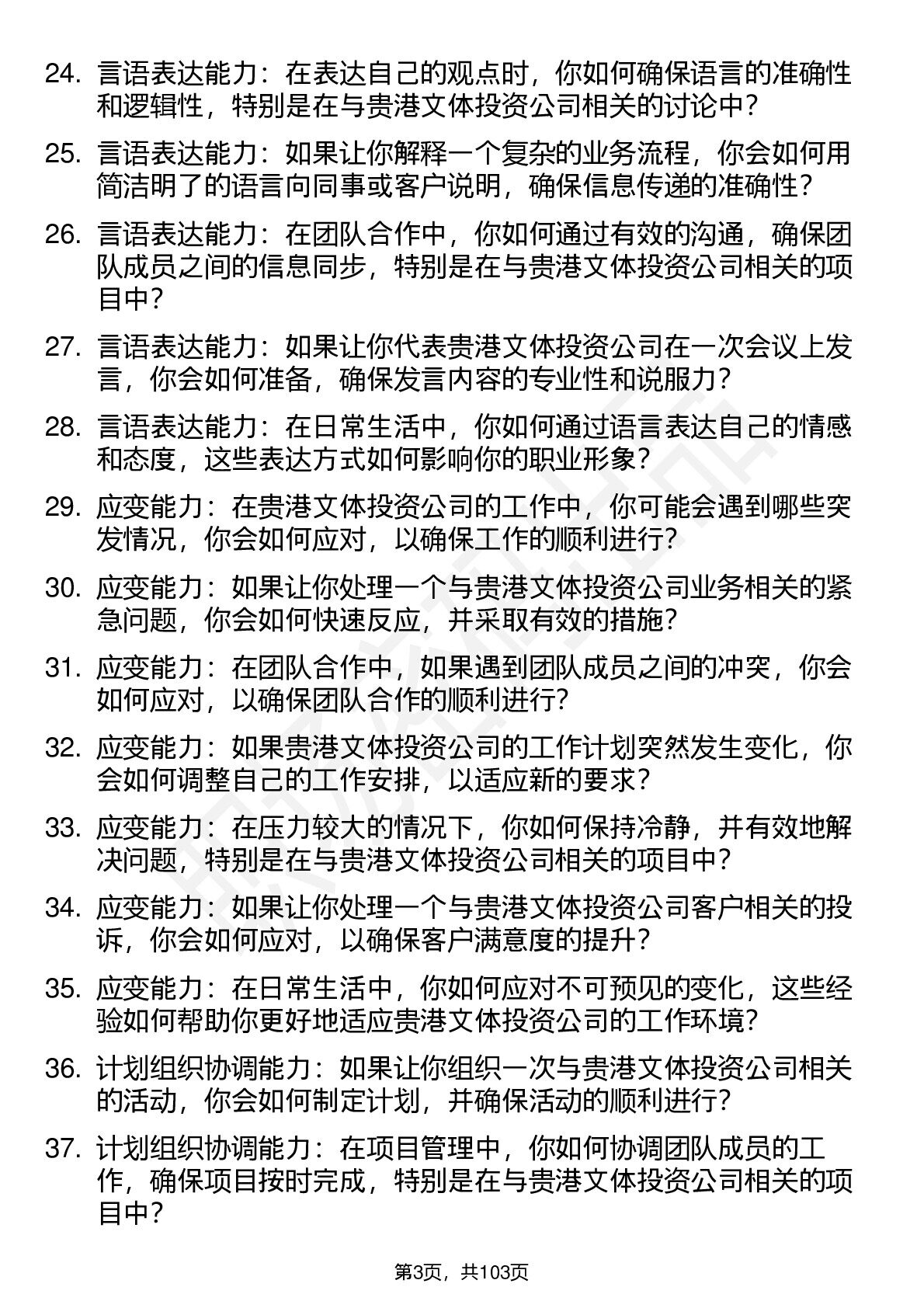 24. 言语表达能力：在表达自己的观点时，你如何确保语言的准确性和逻辑性，特别是在与贵港文体投资公司相关的讨论中？

25. 言语表达能力：如果让你解释一个复杂的业务流程，你会如何用简洁明了的语言向同事或客户说明，确保信息传递的准确性？

26. 言语表达能力：在团队合作中，你如何通过有效的沟通，确保团队成员之间的信息同步，特别是在与贵港文体投资公司相关的项目中？

27. 言语表达能力：如果让你代表贵港文体投资公司在一次会议上发言，你会如何准备，确保发言内容的专业性和说服力？

28. 言语表达能力：在日常生活中，你如何通过语言表达自己的情感和态度，这些表达方式如何影响你的职业形象？

29. 应变能力：在贵港文体投资公司的工作中，你可能会遇到哪些突发情况，你会如何应对，以确保工作的顺利进行？

30. 应变能力：如果让你处理一个与贵港文体投资公司业务相关的紧急问题，你会如何快速反应，并采取有效的措施？

31. 应变能力：在团队合作中，如果遇到团队成员之间的冲突，你会如何应对，以确保团队合作的顺利进行？

32. 应变能力：如果贵港文体投资公司的工作计划突然发生变化，你会如何调整自己的工作安排，以适应新的要求？

33. 应变能力：在压力较大的情况下，你如何保持冷静，并有效地解决问题，特别是在与贵港文体投资公司相关的项目中？

34. 应变能力：如果让你处理一个与贵港文体投资公司客户相关的投诉，你会如何应对，以确保客户满意度的提升？

35. 应变能力：在日常生活中，你如何应对不可预见的变化，这些经验如何帮助你更好地适应贵港文体投资公司的工作环境？

36. 计划组织协调能力：如果让你组织一次与贵港文体投资公司相关的活动，你会如何制定计划，并确保活动的顺利进行？

37. 计划组织协调能力：在项目管理中，你如何协调团队成员的工作，确保项目按时完成，特别是在与贵港文体投资公司相关的项目中？

第3页，共103页